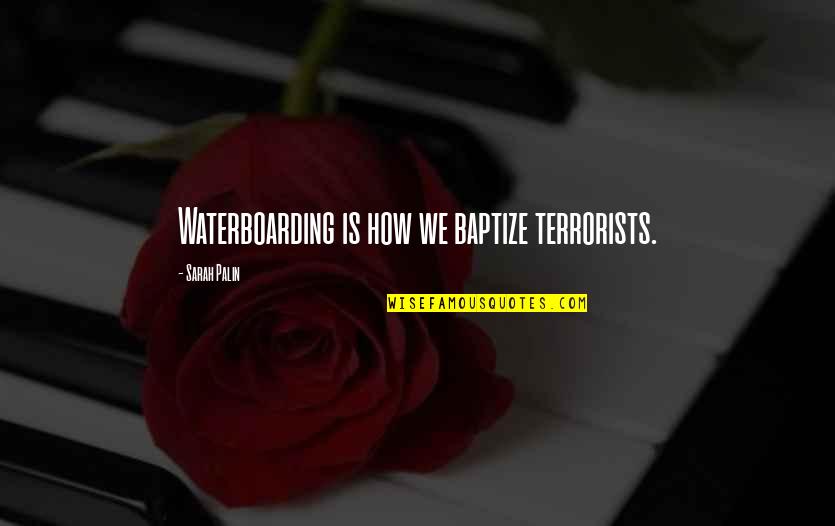 Waterboarding is how we baptize terrorists.

- Sarah Palin

WISEFAMOUSQUOTES.COM